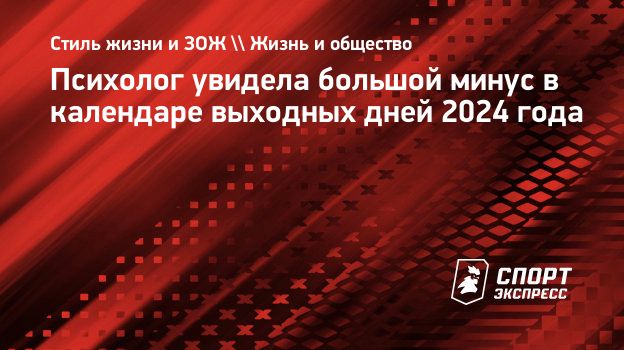 Стиль жизни и ЗОЖ \\ Жизнь и общество

Психолог увидела большой минус в календаре выходных дней 2024 года

СПОРТ ЭКСПРЕСС